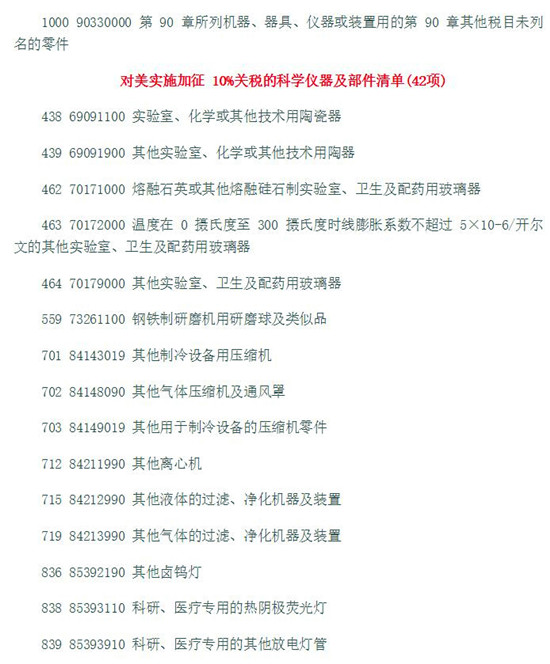 1000 90330000 第 90 章所列机器、器具、仪器或装置用的第 90 章其他税目未列名的零件

对美实施加征 10%关税的科学仪器及部件清单(42项)

438 69091100 实验室、化学或其他技术用陶瓷器

439 69091900 其他实验室、化学或其他技术用陶器

462 70171000 熔融石英或其他熔融硅石制实验室、卫生及配药用玻璃器

463 70172000 温度在 0 摄氏度至 300 摄氏度时线膨胀系数不超过 5×10-6/开尔文的其他实验室、卫生及配药用玻璃器

464 70179000 其他实验室、卫生及配药用玻璃器

559 73261100 钢铁制研磨机用研磨球及类似品

701 84143019 其他制冷设备用压缩机

702 84148090 其他气体压缩机及通风罩

703 84149019 其他用于制冷设备的压缩机零件

712 84211990 其他离心机

715 84212990 其他液体的过滤、净化机器及装置

719 84213990 其他气体的过滤、净化机器及装置

836 85392190 其他卤钨灯

838 85393110 科研、医疗专用的热阴极荧光灯

839 85393910 科研、医疗专用的其他放电灯管